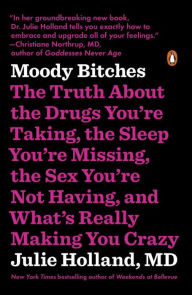 "In her groundbreaking new book, Dr. Julie Holland tells you exactly how to embrace and upgrade all of your feelings." —Christiane Northrup, MD, author of Goddesses Never Age

Moody Bitches

The Truth About the Drugs You're Taking, the Sleep You're Missing, the Sex You're Not Having, and What's Really Making You Crazy

Julie Holland, MD

New York Times bestselling author of Weekends at Bellevue